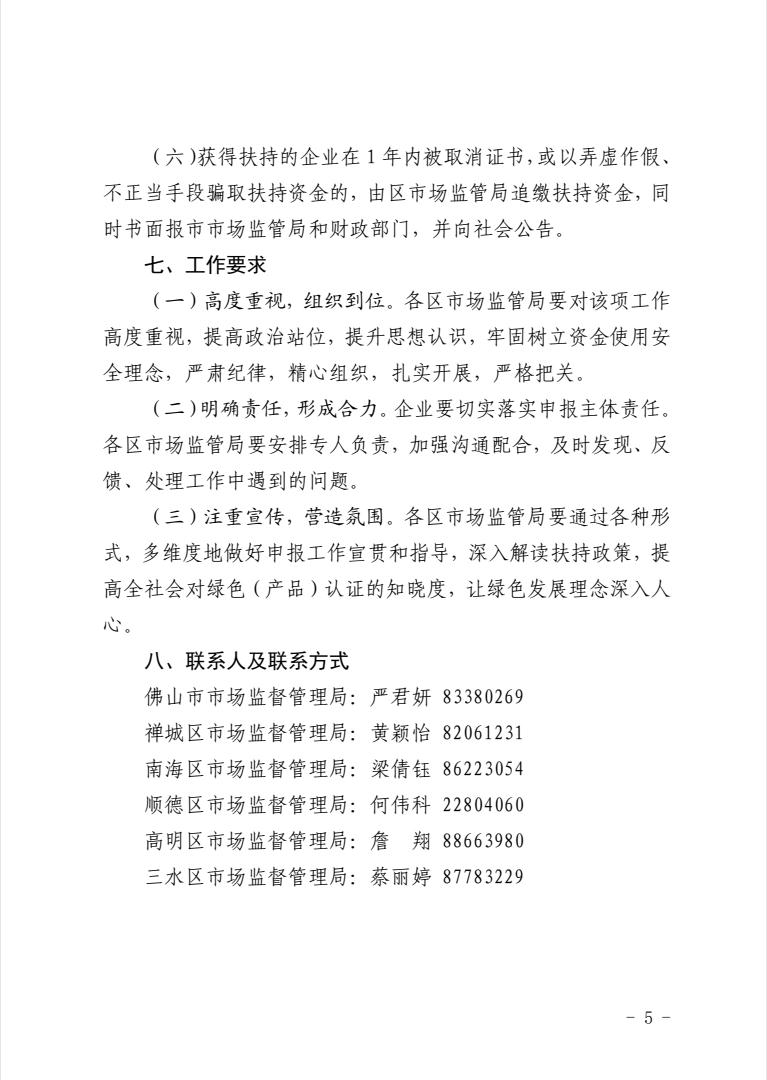 （六）获得扶持的企业在1年内被取消证书，或以弄虚作假、不正当手段骗取扶持资金的，由区市场监管局追缴扶持资金，同时书面报市市场监管局和财政部门，并向社会公告。

七、工作要求

（一）高度重视，组织到位。各区市场监管局要对该项工作高度重视，提高政治站位，提升思想认识，牢固树立资金使用安全理念，严肃纪律，精心组织，扎实开展，严格把关。

（二）明确责任，形成合力。企业要切实落实申报主体责任。各区市场监管局要安排专人负责，加强沟通配合，及时发现、反馈、处理工作中遇到的问题。

（三）注重宣传，营造氛围。各区市场监管局要通过各种形式，多维度地做好申报工作宣贯和指导，深入解读扶持政策，提高全社会对绿色（产品）认证的知晓度，让绿色发展理念深入人心。

八、联系人及联系方式

佛山市市场监督管理局：严君妍 83380269
禅城区市场监督管理局：黄颖怡 82061231
南海区市场监督管理局：梁倩钰 86223054
顺德区市场监督管理局：何伟科 22804060
高明区市场监督管理局：詹 翔 88663980
三水区市场监督管理局：蔡丽婷 87783229

- 5 -